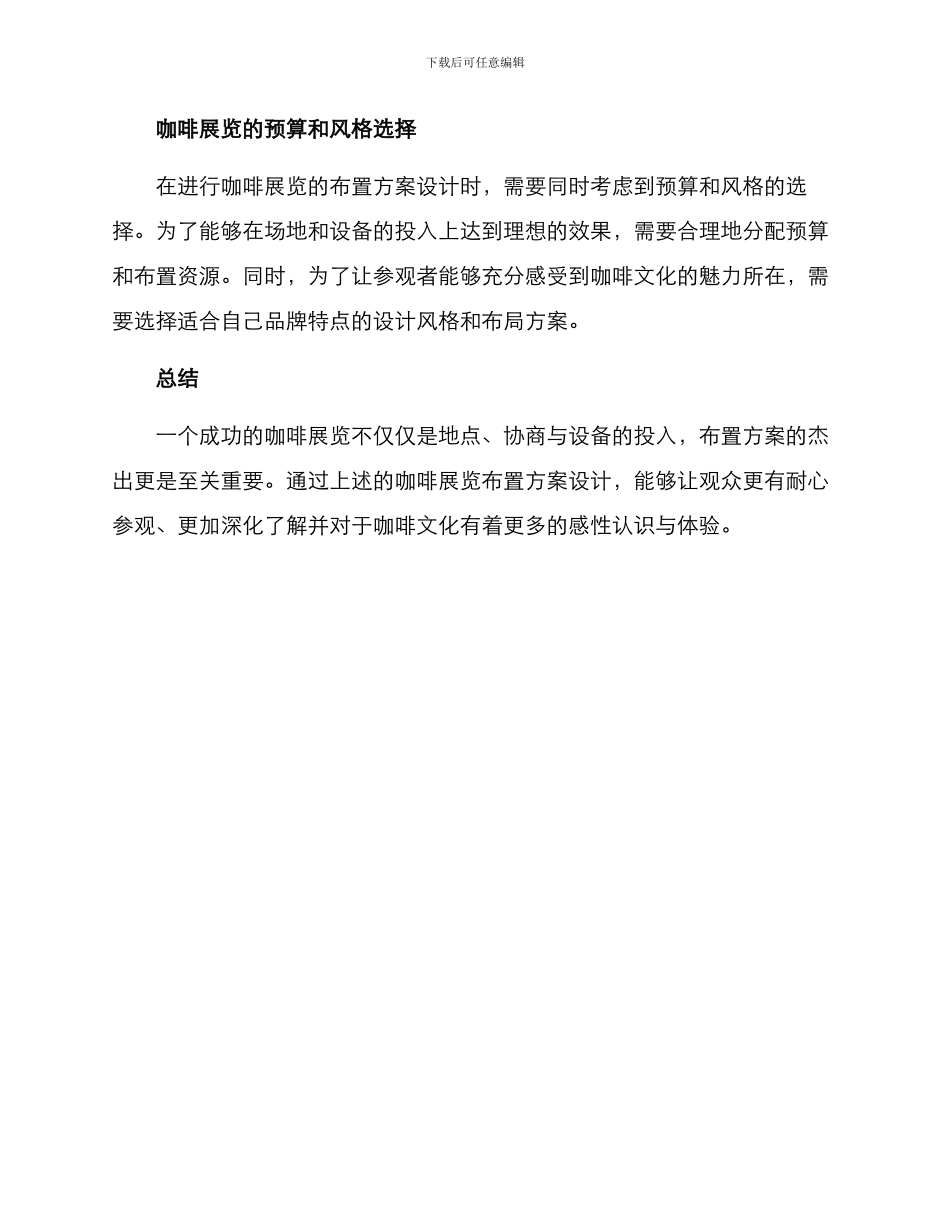 下载后可任意编辑

咖啡展览的预算和风格选择

在进行咖啡展览的布置方案设计时，需要同时考虑到预算和风格的选择。为了能够在场地和设备的投入上达到理想的效果，需要合理地分配预算和布置资源。同时，为了让参观者能够充分感受到咖啡文化的魅力所在，需要选择适合自己品牌特点的设计风格和布局方案。

总结

一个成功的咖啡展览不仅仅是地点、协商与设备的投入，布置方案的杰出更是至关重要。通过上述的咖啡展览布置方案设计，能够让观众更有耐心参观、更加深化了解并对于咖啡文化有着更多的感性认识与体验。